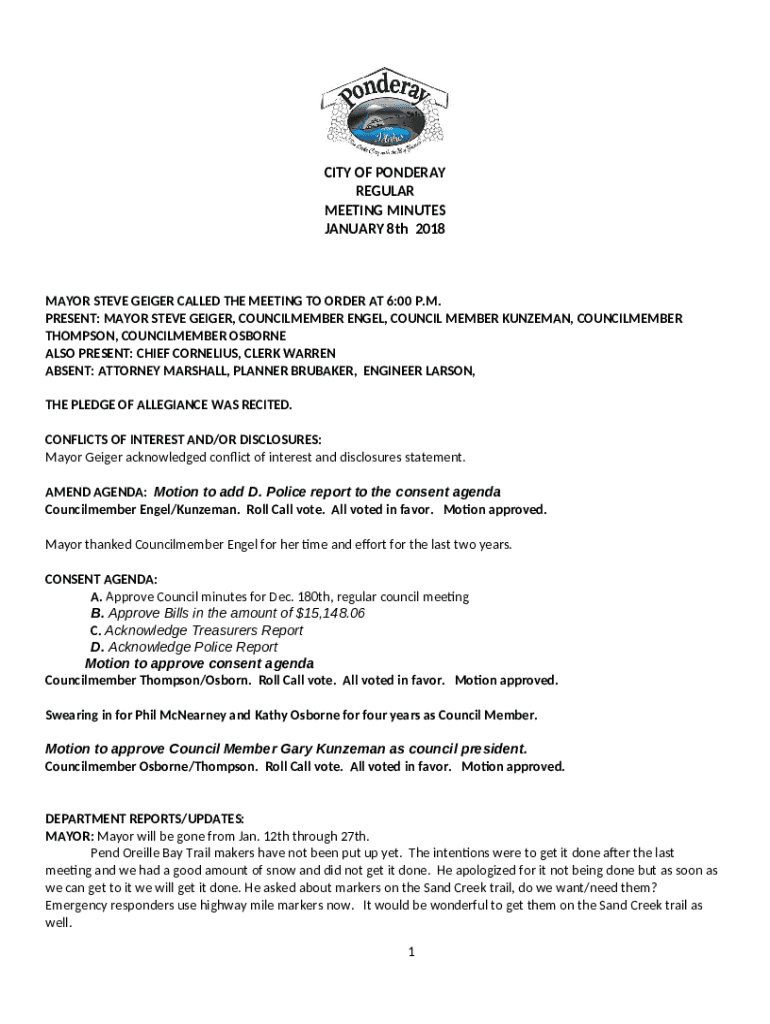 Ponderay

CITY OF PONDERAY
REGULAR
MEETING MINUTES
JANUARY 8th 2018

MAYOR STEVE GEIGER CALLED THE MEETING TO ORDER AT 6:00 P.M.
PRESENT: MAYOR STEVE GEIGER, COUNCILMEMBER ENGEL, COUNCIL MEMBER KUNZEMAN, COUNCILMEMBER THOMPSON, COUNCILMEMBER OSBORNE
ALSO PRESENT: CHIEF CORNELIUS, CLERK WARREN
ABSENT: ATTORNEY MARSHALL, PLANNER BRUBAKER, ENGINEER LARSON,

THE PLEDGE OF ALLEGIANCE WAS RECITED.

CONFLICTS OF INTEREST AND/OR DISCLOSURES:
Mayor Geiger acknowledged conflict of interest and disclosures statement.

AMEND AGENDA: Motion to add D. Police report to the consent agenda
Councilmember Engel/Kunzeman. Roll Call vote. All voted in favor. Motion approved.

Mayor thanked Councilmember Engel for her time and effort for the last two years.

CONSENT AGENDA:
A. Approve Council minutes for Dec. 180th, regular council meeting
B. Approve Bills in the amount of $15,148.06
C. Acknowledge Treasurers Report
D. Acknowledge Police Report
Motion to approve consent agenda
Councilmember Thompson/Osborn. Roll Call vote. All voted in favor. Motion approved.

Swearing in for Phil McNearney and Kathy Osborne for four years as Council Member.

Motion to approve Council Member Gary Kunzeman as council president.
Councilmember Osborne/Thompson. Roll Call vote. All voted in favor. Motion approved.

DEPARTMENT REPORTS/UPDATES:
MAYOR: Mayor will be gone from Jan. 12th through 27th.
Pend Oreille Bay Trail makers have not been put up yet. The intentions were to get it done after the last meeting and we had a good amount of snow and did not get it done. He apologized for it not being done but as soon as we can get to it we will get it done. He asked about markers on the Sand Creek trail, do we want/need them? Emergency responders use highway mile markers now. It would be wonderful to get them on the Sand Creek trail as well.

1